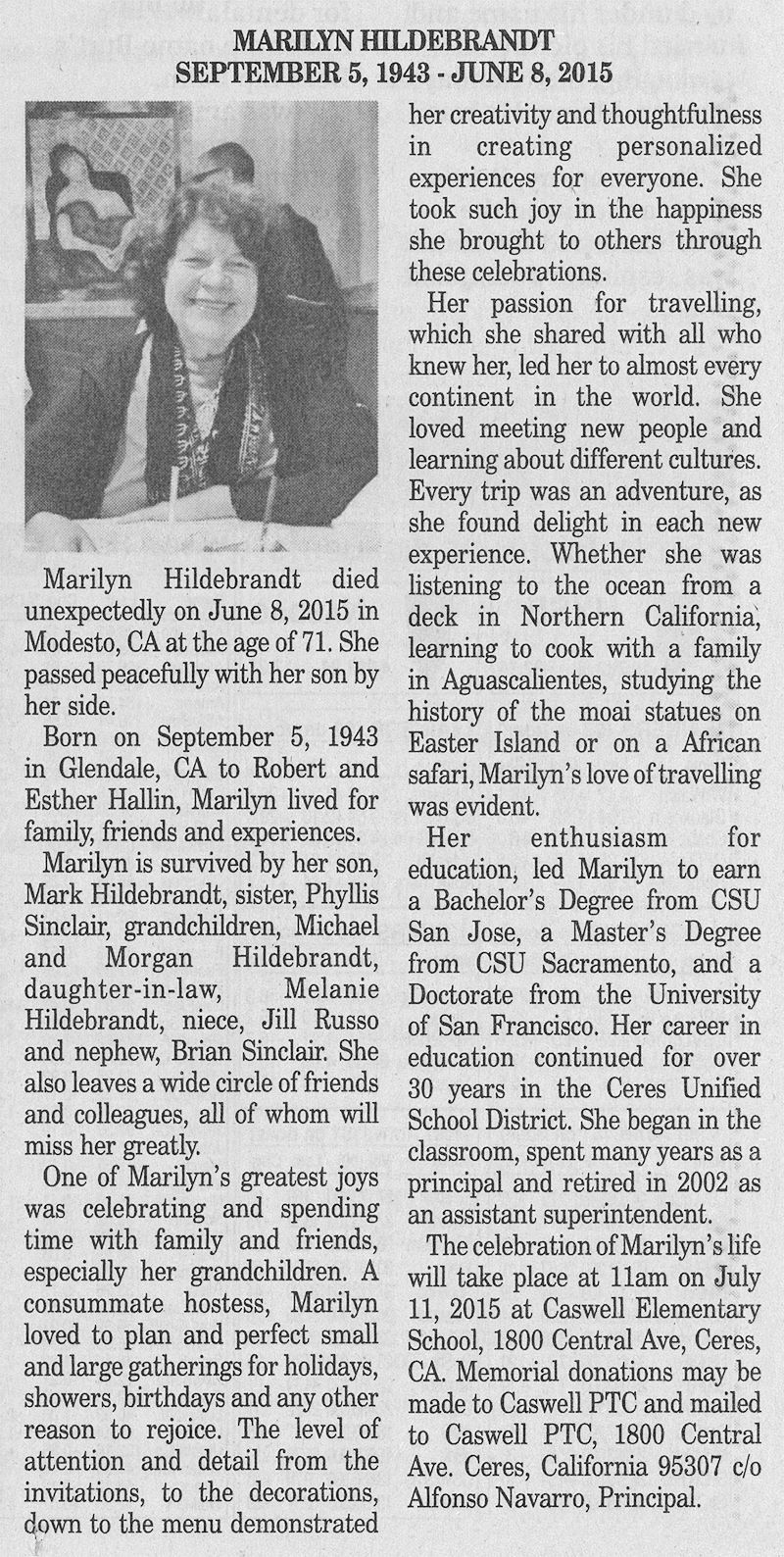 MARILYN HILDEBRANDT
SEPTEMBER 5, 1943 - JUNE 8, 2015

Marilyn Hildebrandt died unexpectedly on June 8, 2015 in Modesto, CA at the age of 71. She passed peacefully with her son by her side.

Born on September 5, 1943 in Glendale, CA to Robert and Esther Hallin, Marilyn lived for family, friends and experiences.

Marilyn is survived by her son, Mark Hildebrandt, sister, Phyllis Sinclair, grandchildren, Michael and Morgan Hildebrandt, daughter-in-law, Melanie Hildebrandt, niece, Jill Russo and nephew, Brian Sinclair. She also leaves a wide circle of friends and colleagues, all of whom will miss her greatly.

One of Marilyn's greatest joys was celebrating and spending time with family and friends, especially her grandchildren. A consummate hostess, Marilyn loved to plan and perfect small and large gatherings for holidays, showers, birthdays and any other reason to rejoice. The level of attention and detail from the invitations, to the decorations, down to the menu demonstrated her creativity and thoughtfulness in creating personalized experiences for everyone. She took such joy in the happiness she brought to others through these celebrations.

Her passion for travelling, which she shared with all who knew her, led her to almost every continent in the world. She loved meeting new people and learning about different cultures. Every trip was an adventure, as she found delight in each new experience. Whether she was listening to the ocean from a deck in Northern California, learning to cook with a family in Aguascalientes, studying the history of the moai statues on Easter Island or on a African safari, Marilyn's love of travelling was evident.

Her enthusiasm for education, led Marilyn to earn a Bachelor's Degree from CSU San Jose, a Master's Degree from CSU Sacramento, and a Doctorate from the University of San Francisco. Her career in education continued for over 30 years in the Ceres Unified School District. She began in the classroom, spent many years as a principal and retired in 2002 as an assistant superintendent.

The celebration of Marilyn's life will take place at 11am on July 11, 2015 at Caswell Elementary School, 1800 Central Ave, Ceres, CA. Memorial donations may be made to Caswell PTC and mailed to Caswell PTC, 1800 Central Ave. Ceres, California 95307 c/o Alfonso Navarro, Principal.